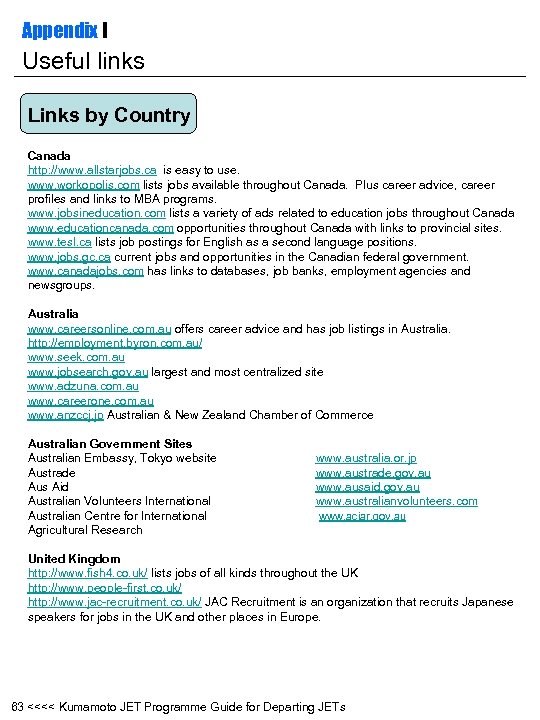 Appendix I
Useful links

Links by Country

Canada
http://www.allstarjobs.ca is easy to use.
www.workopolis.com lists jobs available throughout Canada. Plus career advice, career profiles and links to MBA programs.
www.jobsineducation.com lists a variety of ads related to education jobs throughout Canada
www.educationcanada.com opportunities throughout Canada with links to provincial sites.
www.tesl.ca lists job postings for English as a second language positions.
www.jobs.gc.ca current jobs and opportunities in the Canadian federal government.
www.canadajobs.com has links to databases, job banks, employment agencies and newsgroups.

Australia
www.careersonline.com.au offers career advice and has job listings in Australia.
http://employment.byron.com.au/
www.seek.com.au
www.jobsearch.gov.au largest and most centralized site
www.adzuna.com.au
www.careerone.com.au
www.anzccj.jp Australian & New Zealand Chamber of Commerce

Australian Government Sites
| | |
|---|---|
| Australian Embassy, Tokyo website | www.australia.or.jp |
| Austrade | www.austrade.gov.au |
| Aus Aid | www.ausaid.gov.au |
| Australian Volunteers International | www.australianvolunteers.com |
| Australian Centre for International Agricultural Research | www.aciar.gov.au |

United Kingdom
http://www.fish4.co.uk/ lists jobs of all kinds throughout the UK
http://www.people-first.co.uk/
http://www.jac-recruitment.co.uk/ JAC Recruitment is an organization that recruits Japanese speakers for jobs in the UK and other places in Europe.

63 <<<< Kumamoto JET Programme Guide for Departing JETs